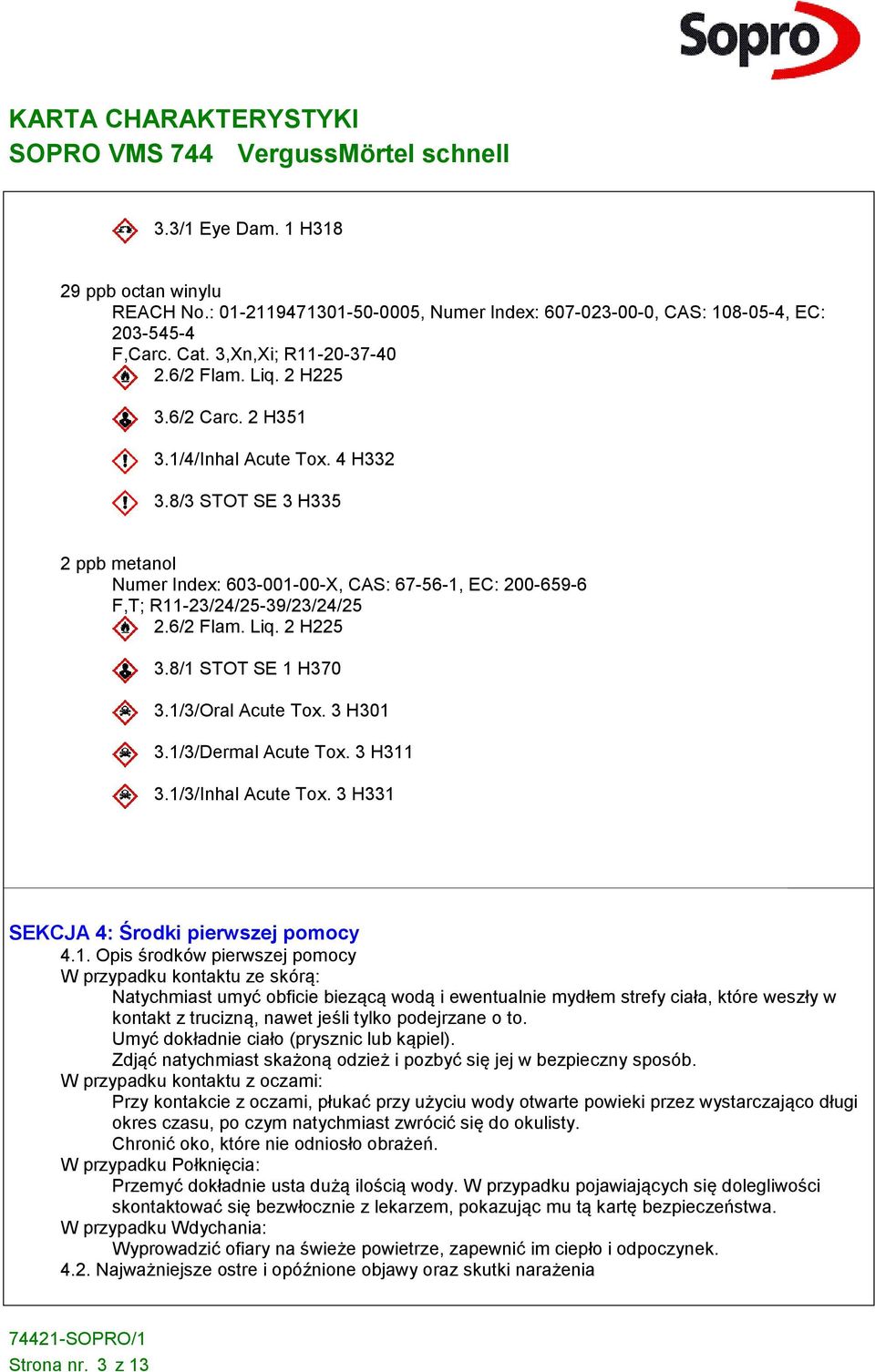 Sopro

KARTA CHARAKTERYSTYKI
SOPRO VMS 744 VergussMörtel schnell

3.3/1 Eye Dam. 1 H318

29 ppb octan winylu
REACH No.: 01-2119471301-50-0005, Numer Index: 607-023-00-0, CAS: 108-05-4, EC: 203-545-4
F,Carc. Cat. 3,Xn,Xi; R11-20-37-40
2.6/2 Flam. Liq. 2 H225

3.6/2 Carc. 2 H351

3.1/4/Inhal Acute Tox. 4 H332

3.8/3 STOT SE 3 H335

2 ppb metanol
Numer Index: 603-001-00-X, CAS: 67-56-1, EC: 200-659-6
F,T; R11-23/24/25-39/23/24/25
2.6/2 Flam. Liq. 2 H225

3.8/1 STOT SE 1 H370

3.1/3/Oral Acute Tox. 3 H301

3.1/3/Dermal Acute Tox. 3 H311

3.1/3/Inhal Acute Tox. 3 H331

SEKCJA 4: Środki pierwszej pomocy
4.1. Opis środków pierwszej pomocy
W przypadku kontaktu ze skórą:
Natychmiast umyć obficie bieżącą wodą i ewentualnie mydłem strefy ciała, które weszły w kontakt z trucizną, nawet jeśli tylko podejrzane o to.
Umyć dokładnie ciało (prysznic lub kąpiel).
Zdjąć natychmiast skażoną odzież i pozbyć się jej w bezpieczny sposób.
W przypadku kontaktu z oczami:
Przy kontakcie z oczami, płukać przy użyciu wody otwarte powieki przez wystarczająco długi okres czasu, po czym natychmiast zwrócić się do okulisty.
Chronić oko, które nie odniosło obrażeń.
W przypadku Połknięcia:
Przemyć dokładnie usta dużą ilością wody. W przypadku pojawiających się dolegliwości skontaktować się bezwłocznie z lekarzem, pokazując mu tą kartę bezpieczeństwa.
W przypadku Wdychania:
Wyprowadzić ofiary na świeże powietrze, zapewnić im ciepło i odpoczynek.
4.2. Najważniejsze ostre i opóźnione objawy oraz skutki narażenia

74421-SOPRO/1
Strona nr. 3 z 13